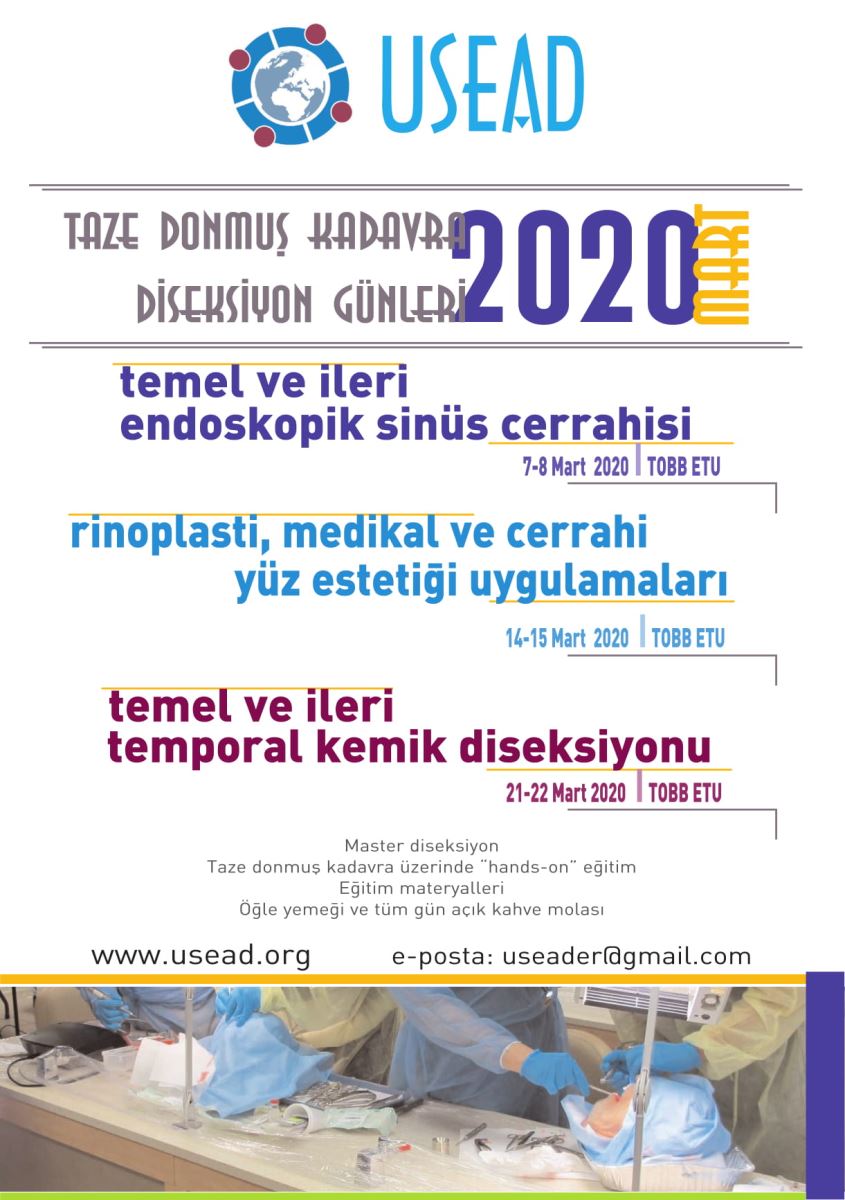 USEAD

TAZE DONMUŞ KADAVRA DİSEKSİYON GÜNLERİ 2020 MART

temel ve ileri endoskopik sinüs cerrahisi

7-8 Mart 2020 | TOBB ETU

rinoplasti, medikal ve cerrahi yüz estetiği uygulamaları

14-15 Mart 2020 | TOBB ETU

temel ve ileri temporal kemik diseksiyonu

21-22 Mart 2020 | TOBB ETU

Master diseksiyon
Taze donmuş kadavra üzerinde "hands-on" eğitim
Eğitim materyalleri
Öğle yemeği ve tüm gün açık kahve molası

www.usead.org e-posta: useader@gmail.com